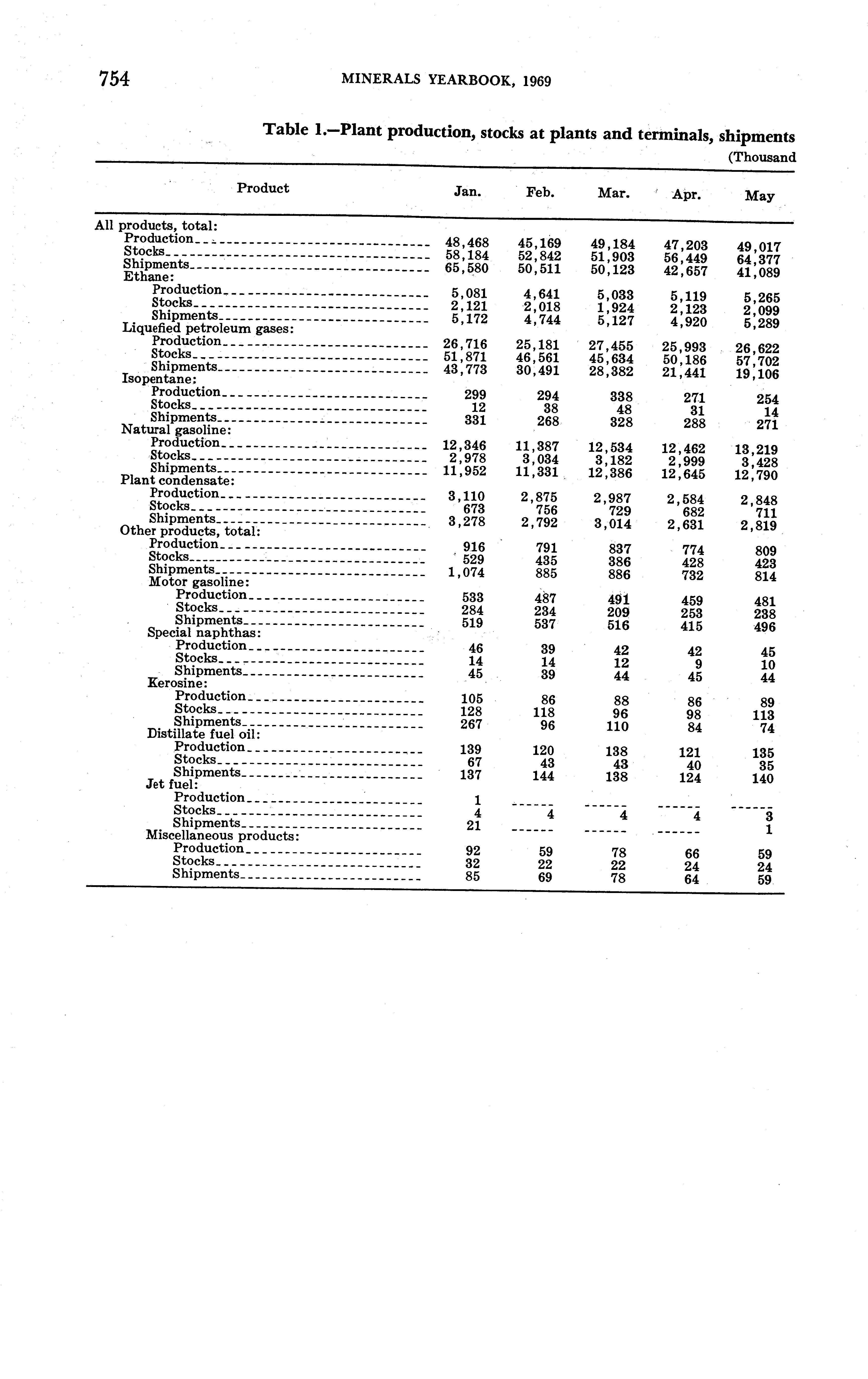 754 MINERALS YEARBOOK, 1969

Table 1.—Plant production, stocks at plants and terminals, shipments

(Thousand

| Product | Jan. | Feb. | Mar. | Apr. | May |
|---|---|---|---|---|---|
| All products, total: | | | | | |
| Production | 48,468 | 45,169 | 49,184 | 47,203 | 49,017 |
| Stocks | 58,184 | 52,842 | 51,903 | 56,449 | 64,377 |
| Shipments | 65,580 | 50,511 | 50,123 | 42,657 | 41,089 |
| Ethane: | | | | | |
| Production | 5,081 | 4,641 | 5,033 | 5,119 | 5,265 |
| Stocks | 2,121 | 2,018 | 1,924 | 2,123 | 2,099 |
| Shipments | 5,172 | 4,744 | 5,127 | 4,920 | 5,289 |
| Liquefied petroleum gases: | | | | | |
| Production | 26,716 | 25,181 | 27,455 | 25,993 | 26,622 |
| Stocks | 51,871 | 46,561 | 45,634 | 50,186 | 57,702 |
| Shipments | 43,773 | 30,491 | 28,382 | 21,441 | 19,106 |
| Isopentane: | | | | | |
| Production | 299 | 294 | 338 | 271 | 254 |
| Stocks | 12 | 38 | 48 | 31 | 14 |
| Shipments | 331 | 268 | 328 | 288 | 271 |
| Natural gasoline: | | | | | |
| Production | 12,346 | 11,387 | 12,534 | 12,462 | 13,219 |
| Stocks | 2,978 | 3,034 | 3,182 | 2,999 | 3,428 |
| Shipments | 11,952 | 11,331 | 12,386 | 12,645 | 12,790 |
| Plant condensate: | | | | | |
| Production | 3,110 | 2,875 | 2,987 | 2,584 | 2,848 |
| Stocks | 673 | 756 | 729 | 682 | 711 |
| Shipments | 3,278 | 2,792 | 3,014 | 2,631 | 2,819 |
| Other products, total: | | | | | |
| Production | 916 | 791 | 837 | 774 | 809 |
| Stocks | 529 | 435 | 386 | 428 | 423 |
| Shipments | 1,074 | 885 | 886 | 732 | 814 |
| Motor gasoline: | | | | | |
| Production | 533 | 487 | 491 | 459 | 481 |
| Stocks | 284 | 234 | 209 | 253 | 238 |
| Shipments | 519 | 537 | 516 | 415 | 496 |
| Special naphthas: | | | | | |
| Production | 46 | 39 | 42 | 42 | 45 |
| Stocks | 14 | 14 | 12 | 9 | 10 |
| Shipments | 45 | 39 | 44 | 45 | 44 |
| Kerosine: | | | | | |
| Production | 105 | 86 | 88 | 86 | 89 |
| Stocks | 128 | 118 | 96 | 98 | 113 |
| Shipments | 267 | 96 | 110 | 84 | 74 |
| Distillate fuel oil: | | | | | |
| Production | 139 | 120 | 138 | 121 | 135 |
| Stocks | 67 | 43 | 43 | 40 | 35 |
| Shipments | 137 | 144 | 138 | 124 | 140 |
| Jet fuel: | | | | | |
| Production | 1 | ------ | ------ | ------ | ------ |
| Stocks | 4 | 4 | 4 | 4 | 3 |
| Shipments | 21 | ------ | ------ | ------ | 1 |
| Miscellaneous products: | | | | | |
| Production | 92 | 59 | 78 | 66 | 59 |
| Stocks | 32 | 22 | 22 | 24 | 24 |
| Shipments | 85 | 69 | 78 | 64 | 59 |